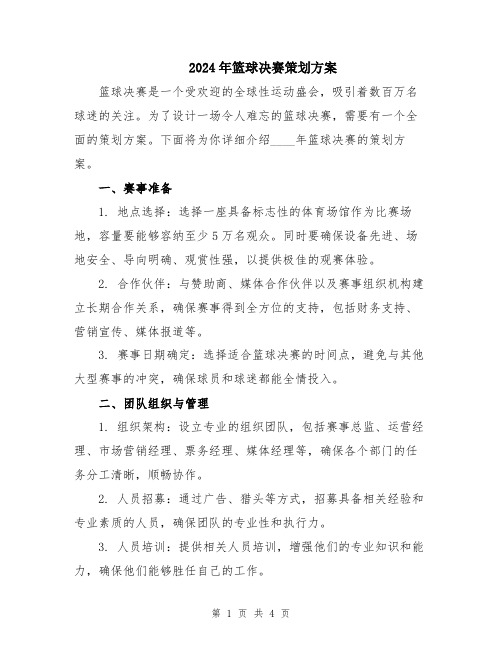 2024年篮球决赛策划方案

篮球决赛是一个受欢迎的全球性运动盛会，吸引着数百万名球迷的关注。为了设计一场令人难忘的篮球决赛，需要有一个全面的策划方案。下面将为你详细介绍____年篮球决赛的策划方案。

一、赛事准备

1. 地点选择：选择一座具备标志性的体育场馆作为比赛场地，容量要能够容纳至少5万名观众。同时要确保设备先进、场地安全、导向明确、观赏性强，以提供极佳的观赛体验。

2. 合作伙伴：与赞助商、媒体合作伙伴以及赛事组织机构建立长期合作关系，确保赛事得到全方位的支持，包括财务支持、营销宣传、媒体报道等。

3. 赛事日期确定：选择适合篮球决赛的时间点，避免与其他大型赛事的冲突，确保球员和球迷都能全情投入。

二、团队组织与管理

1. 组织架构：设立专业的组织团队，包括赛事总监、运营经理、市场营销经理、票务经理、媒体经理等，确保各个部门的任务分工清晰，顺畅协作。

2. 人员招募：通过广告、猎头等方式，招募具备相关经验和专业素质的人员，确保团队的专业性和执行力。

3. 人员培训：提供相关人员培训，增强他们的专业知识和能力，确保他们能够胜任自己的工作。

第 1 页 共 4 页